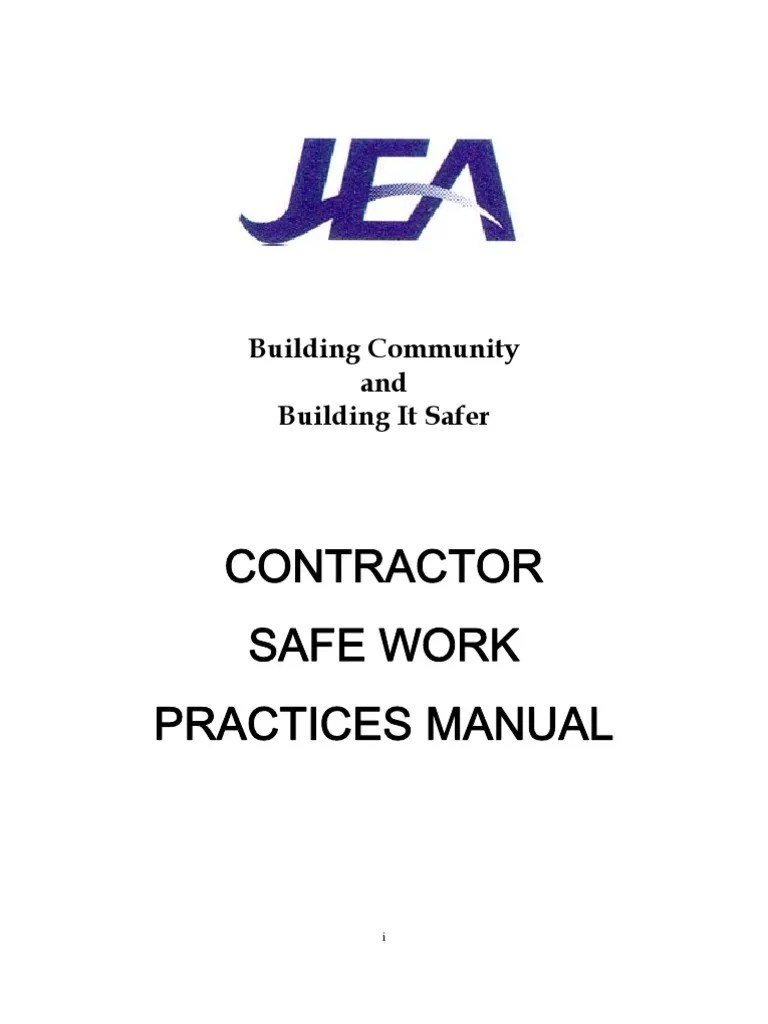 JEA

Building Community
and
Building It Safer

CONTRACTOR
SAFE WORK
PRACTICES MANUAL

i